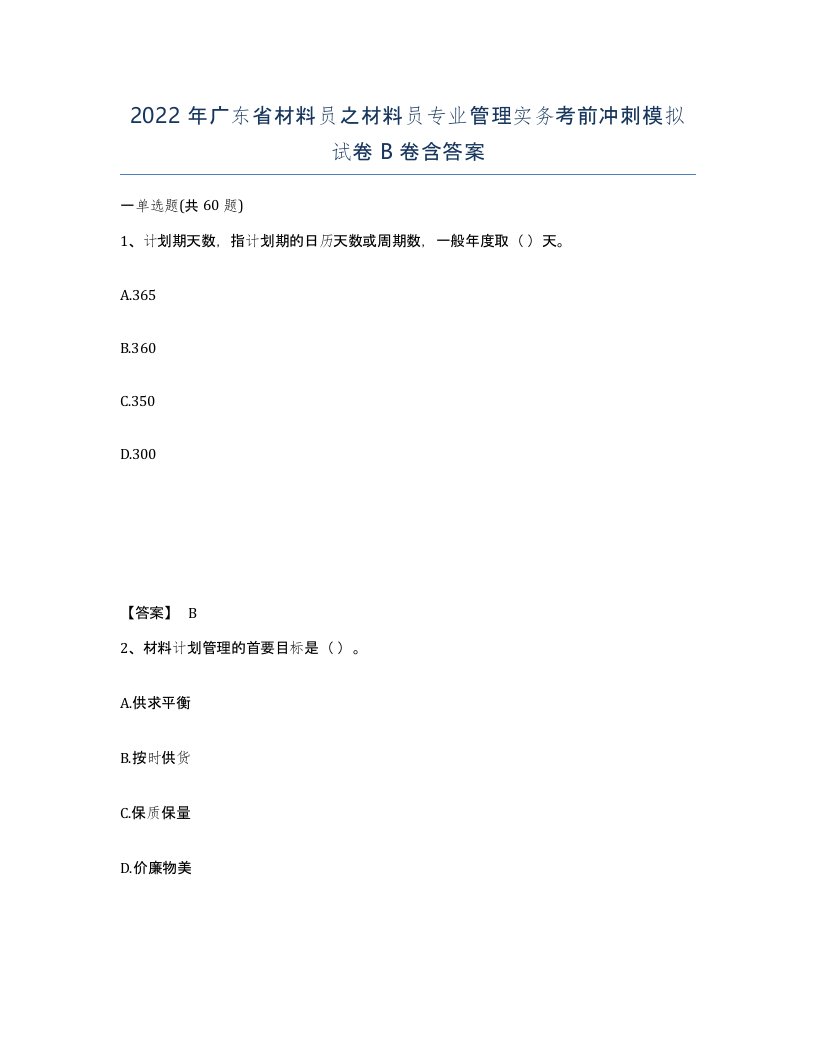 2022年广东省材料员之材料员专业管理实务考前冲刺模拟试卷B卷含答案

一单选题(共60题)

1、计划期天数，指计划期的日历天数或周期数，一般年度取（）天。

A.365

B.360

C.350

D.300

【答案】 B

2、材料计划管理的首要目标是（）。

A.供求平衡

B.按时供货

C.保质保量

D.价廉物美